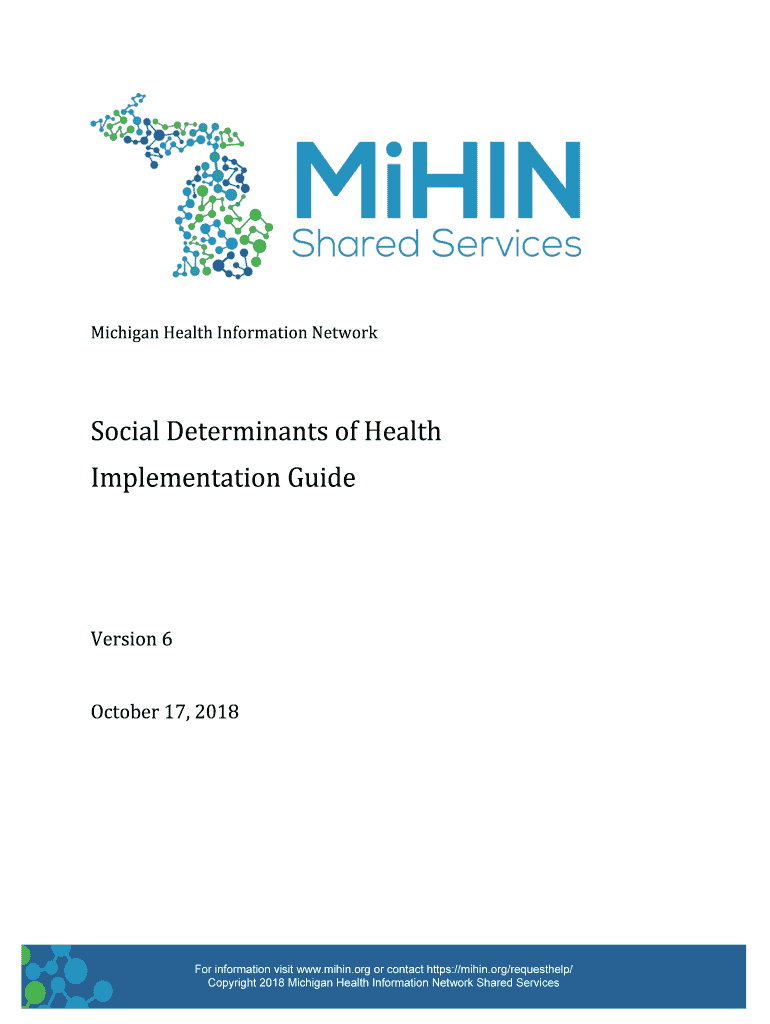 MiHIN
Shared Services

Michigan Health Information Network

Social Determinants of Health
Implementation Guide

Version 6

October 17, 2018

For information visit www.mihin.org or contact https://mihin.org/requesthelp/
Copyright 2018 Michigan Health Information Network Shared Services